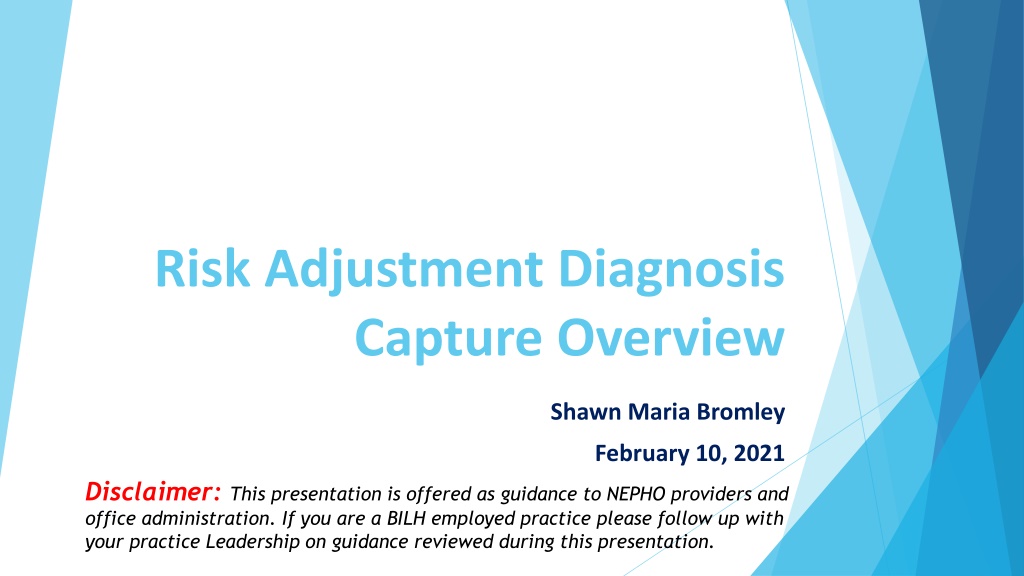 Risk Adjustment Diagnosis Capture Overview

Shawn Maria Bromley

February 10, 2021

Disclaimer: This presentation is offered as guidance to NEPHO providers and office administration. If you are a BILH employed practice please follow up with your practice Leadership on guidance reviewed during this presentation.